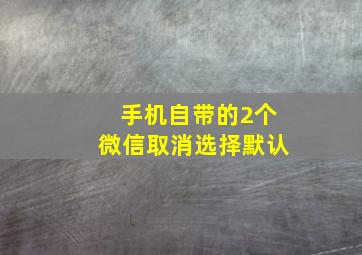 手机自带的2个
微信取消选择默认